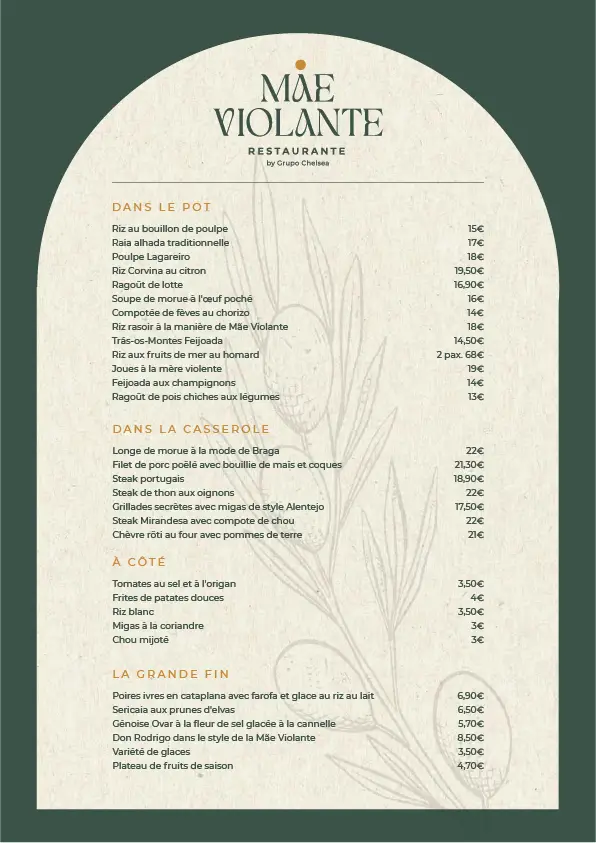 MÃE VIOLANTE
RESTAURANTE
by Grupo Chelsea

DANS LE POT

| | |
|---|---|
| Riz au bouillon de poulpe | 15€ |
| Raia alhada traditionnelle | 17€ |
| Poulpe Lagareiro | 18€ |
| Riz Corvina au citron | 19,50€ |
| Ragoût de lotte | 16,90€ |
| Soupe de morue à l'œuf poché | 16€ |
| Compotée de fèves au chorizo | 14€ |
| Riz rasoir à la manière de Mãe Violante | 18€ |
| Trás-os-Montes Feijoada | 14,50€ |
| Riz aux fruits de mer au homard | 2 pax. 68€ |
| Joues à la mère violente | 19€ |
| Feijoada aux champignons | 14€ |
| Ragoût de pois chiches aux légumes | 13€ |

DANS LA CASSEROLE

| | |
|---|---|
| Longe de morue à la mode de Braga | 22€ |
| Filet de porc poêlé avec bouillie de maïs et coques | 21,30€ |
| Steak portugais | 18,90€ |
| Steak de thon aux oignons | 22€ |
| Grillades secrètes avec migas de style Alentejo | 17,50€ |
| Steak Mirandesa avec compote de chou | 22€ |
| Chèvre rôti au four avec pommes de terre | 21€ |

À CÔTÉ

| | |
|---|---|
| Tomates au sel et à l'origan | 3,50€ |
| Frites de patates douces | 4€ |
| Riz blanc | 3,50€ |
| Migas à la coriandre | 3€ |
| Chou mijoté | 3€ |

LA GRANDE FIN

| | |
|---|---|
| Poires ivres en cataplana avec farofa et glace au riz au lait | 6,90€ |
| Sericaia aux prunes d'elvas | 6,50€ |
| Génoise Ovar à la fleur de sel glacée à la cannelle | 5,70€ |
| Don Rodrigo dans le style de la Mãe Violante | 8,50€ |
| Variété de glaces | 3,50€ |
| Plateau de fruits de saison | 4,70€ |